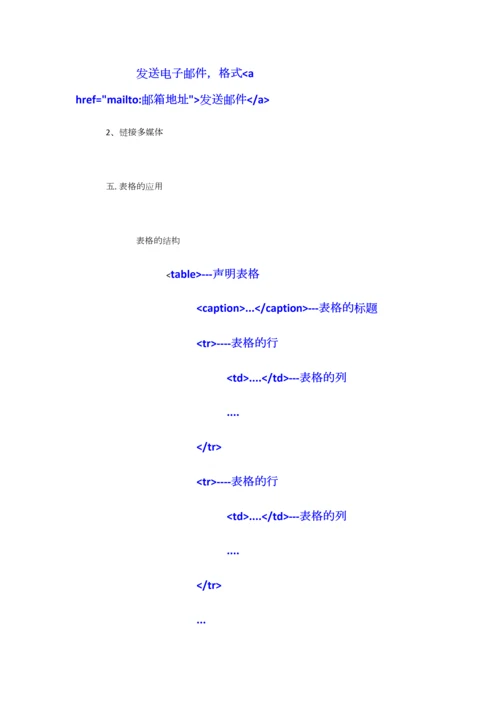 发送电子邮件，格式<a href="mailto:邮箱地址">发送邮件</a>

2、链接多媒体

五. 表格的应用

表格的结构

<table>---声明表格

<caption>...</caption>---表格的标题

<tr>----表格的行

<td>....</td>---表格的列

....

</tr>

<tr>----表格的行

<td>....</td>---表格的列

....

</tr>

...